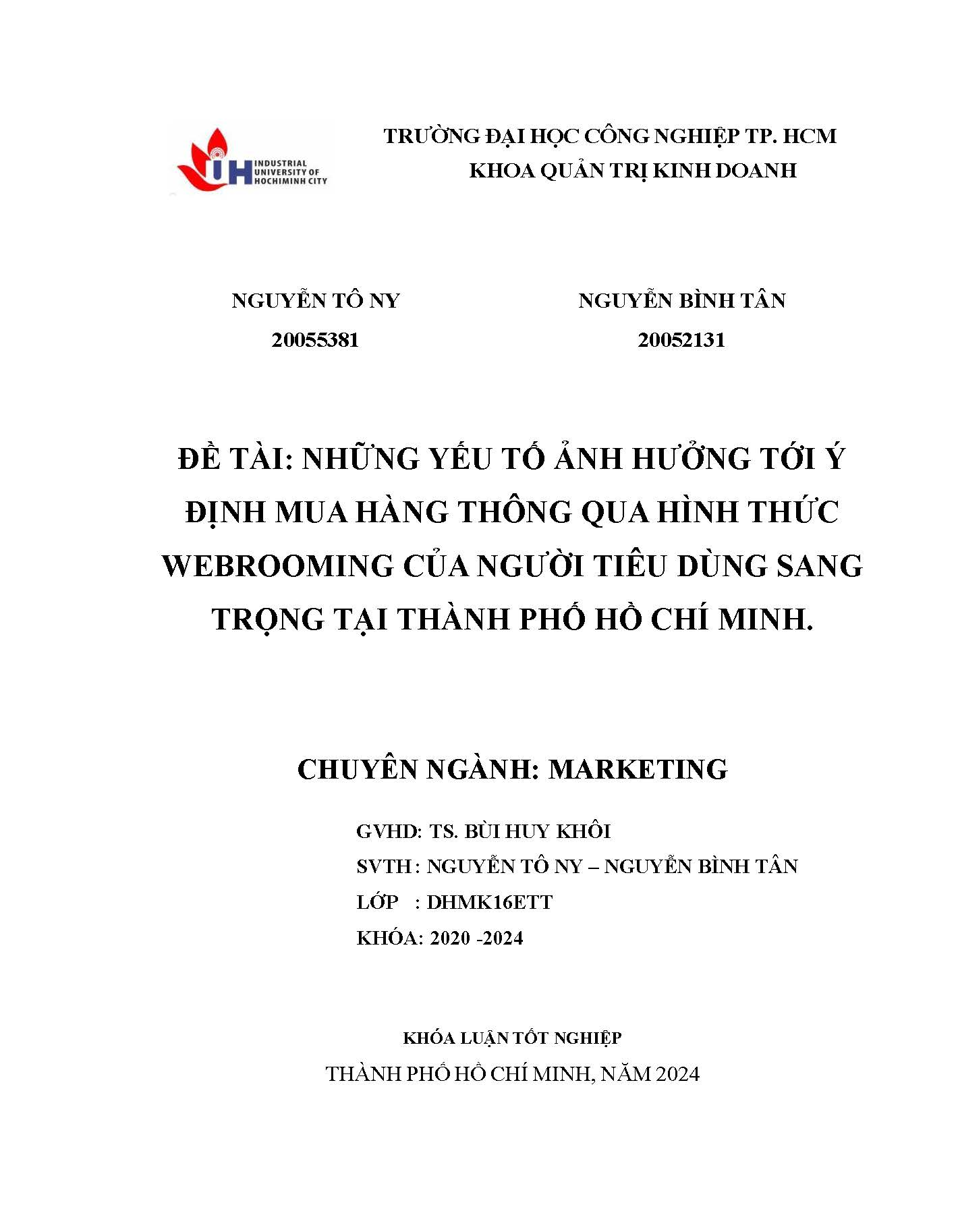 IUH INDUSTRIAL UNIVERSITY OF HOCHIMINH CITY

TRƯỜNG ĐẠI HỌC CÔNG NGHIỆP TP. HCM
KHOA QUẢN TRỊ KINH DOANH

NGUYỄN TÔ NY
20055381

NGUYỄN BÌNH TÂN
20052131

ĐỀ TÀI: NHỮNG YẾU TỐ ẢNH HƯỞNG TỚI Ý ĐỊNH MUA HÀNG THÔNG QUA HÌNH THỨC WEBROOMING CỦA NGƯỜI TIÊU DÙNG SANG TRỌNG TẠI THÀNH PHỐ HỒ CHÍ MINH.

CHUYÊN NGÀNH: MARKETING

GVHD: TS. BÙI HUY KHÔI
SVTH : NGUYỄN TÔ NY – NGUYỄN BÌNH TÂN
LỚP : DHMK16ETT
KHÓA: 2020 -2024

KHÓA LUẬN TỐT NGHIỆP
THÀNH PHỐ HỒ CHÍ MINH, NĂM 2024